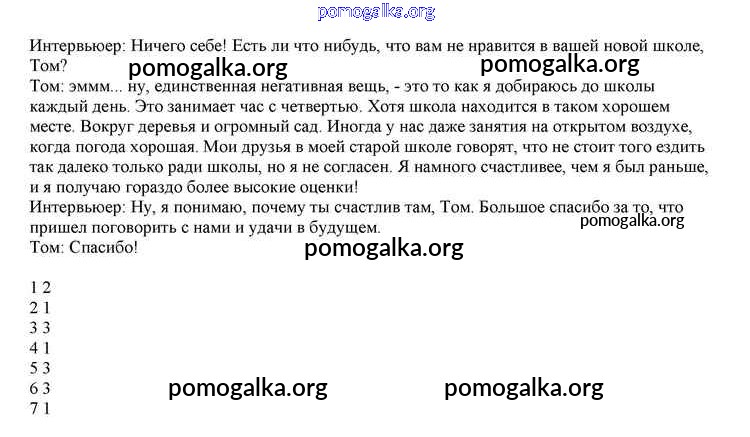 pomogalka.org

Интервьюер: Ничего себе! Есть ли что нибудь, что вам не нравится в вашей новой школе, Том?

pomogalka.org pomogalka.org

Том: эммм... ну, единственная негативная вещь, - это то как я добираюсь до школы каждый день. Это занимает час с четвертью. Хотя школа находится в таком хорошем месте. Вокруг деревья и огромный сад. Иногда у нас даже занятия на открытом воздухе, когда погода хорошая. Мои друзья в моей старой школе говорят, что не стоит того ездить так далеко только ради школы, но я не согласен. Я намного счастливее, чем я был раньше, и я получаю гораздо более высокие оценки!
Интервьюер: Ну, я понимаю, почему ты счастлив там, Том. Большое спасибо за то, что пришел поговорить с нами и удачи в будущем.

pomogalka.org

Том: Спасибо!

pomogalka.org

1 2
2 1
3 3
4 1
5 3
6 3
7 1

pomogalka.org pomogalka.org